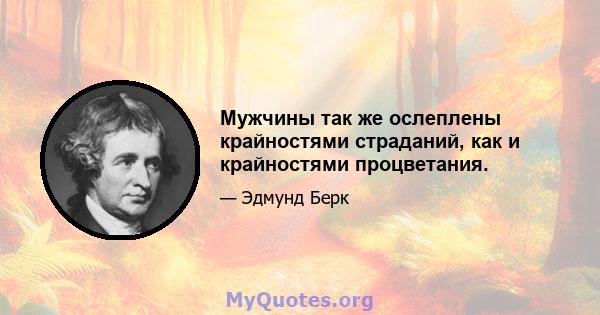 Мужчины так же ослеплены крайностями страданий, как и крайностями процветания.

— Эдмунд Берк

MyQuotes.org